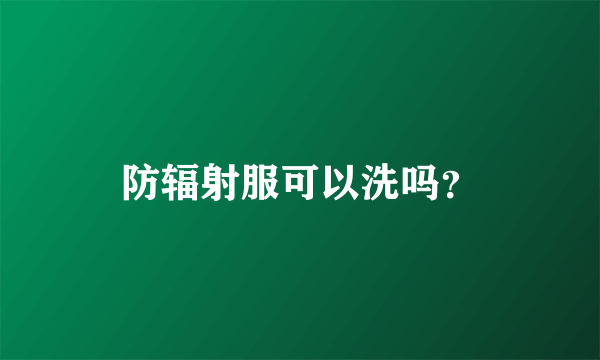 防辐射服可以洗吗?